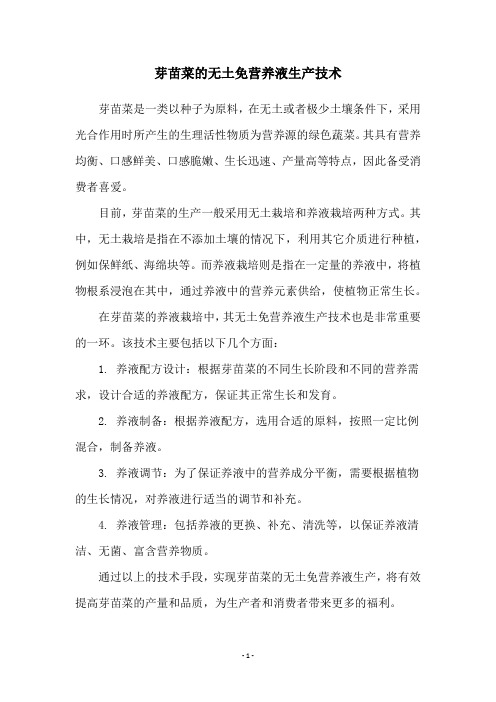 芽苗菜的无土免营养液生产技术

芽苗菜是一类以种子为原料，在无土或者极少土壤条件下，采用光合作用时所产生的生理活性物质为营养源的绿色蔬菜。其具有营养均衡、口感鲜美、口感脆嫩、生长迅速、产量高等特点，因此备受消费者喜爱。

目前，芽苗菜的生产一般采用无土栽培和养液栽培两种方式。其中，无土栽培是指在不添加土壤的情况下，利用其它介质进行种植，例如保鲜纸、海绵块等。而养液栽培则是指在一定量的养液中，将植物根系浸泡在其中，通过养液中的营养元素供给，使植物正常生长。

在芽苗菜的养液栽培中，其无土免营养液生产技术也是非常重要的一环。该技术主要包括以下几个方面：

1. 养液配方设计：根据芽苗菜的不同生长阶段和不同的营养需求，设计合适的养液配方，保证其正常生长和发育。

2. 养液制备：根据养液配方，选用合适的原料，按照一定比例混合，制备养液。

3. 养液调节：为了保证养液中的营养成分平衡，需要根据植物的生长情况，对养液进行适当的调节和补充。

4. 养液管理：包括养液的更换、补充、清洗等，以保证养液清洁、无菌、富含营养物质。

通过以上的技术手段，实现芽苗菜的无土免营养液生产，将有效提高芽苗菜的产量和品质，为生产者和消费者带来更多的福利。

- 1 -